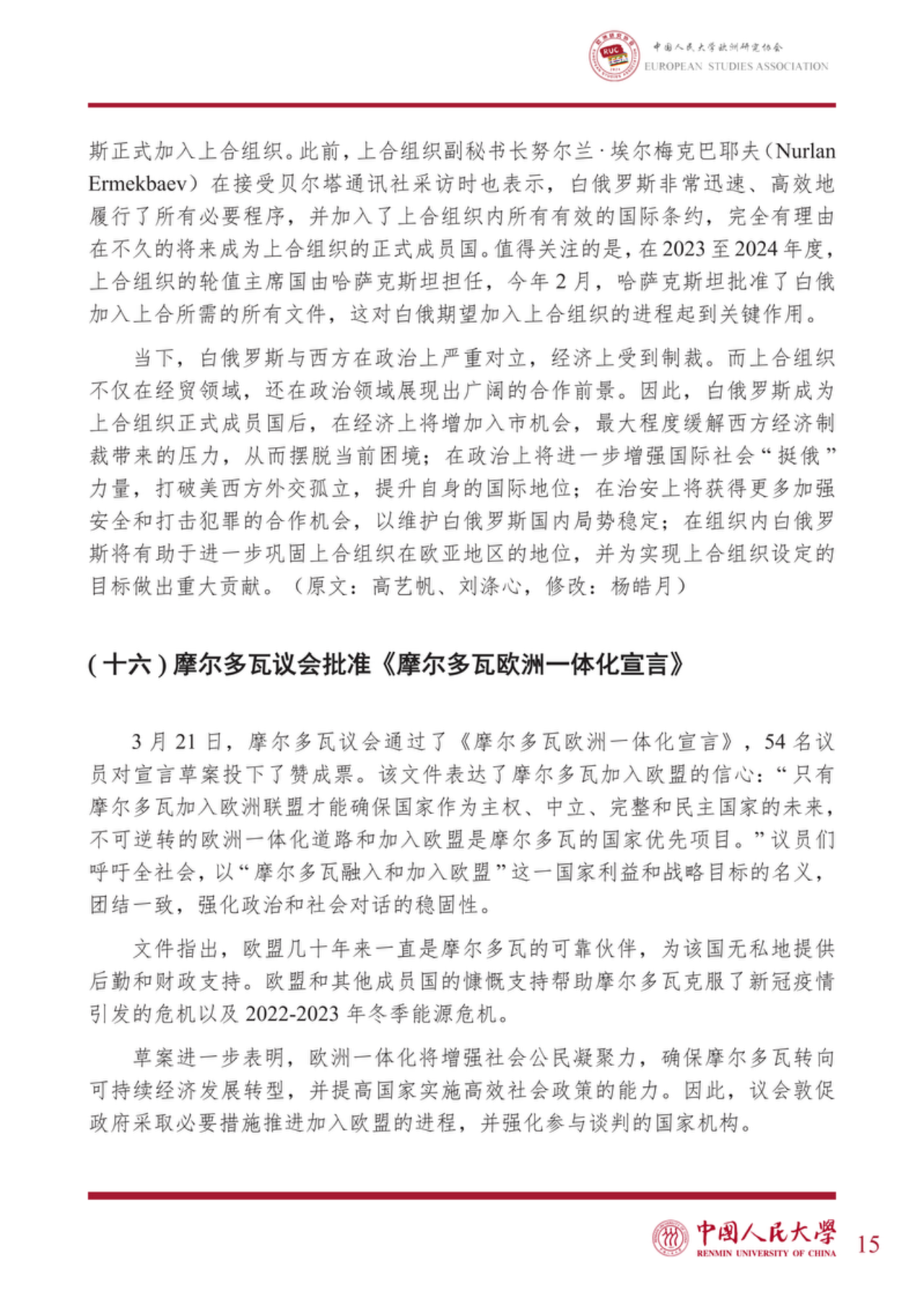 中国人民大学欧洲研究协会
EUROPEAN STUDIES ASSOCIATION

斯正式加入上合组织。此前，上合组织副秘书长努尔兰·埃尔梅克巴耶夫（Nurlan Ermekbaev）在接受贝尔塔通讯社采访时也表示，白俄罗斯非常迅速、高效地履行了所有必要程序，并加入了上合组织内所有有效的国际条约，完全有理由在不久的将来成为上合组织的正式成员国。值得关注的是，在2023至2024年度，上合组织的轮值主席国由哈萨克斯坦担任，今年2月，哈萨克斯坦批准了白俄加入上合所需的所有文件，这对白俄期望加入上合组织的进程起到关键作用。

当下，白俄罗斯与西方在政治上严重对立，经济上受到制裁。而上合组织不仅在经贸领域，还在政治领域展现出广阔的合作前景。因此，白俄罗斯成为上合组织正式成员国后，在经济上将增加入市机会，最大程度缓解西方经济制裁带来的压力，从而摆脱当前困境；在政治上将进一步增强国际社会“挺俄”力量，打破美西方外交孤立，提升自身的国际地位；在治安上将获得更多加强安全和打击犯罪的合作机会，以维护白俄罗斯国内局势稳定；在组织内白俄罗斯将有助于进一步巩固上合组织在欧亚地区的地位，并为实现上合组织设定的目标做出重大贡献。（原文：高艺帆、刘涤心，修改：杨皓月）

（十六）摩尔多瓦议会批准《摩尔多瓦欧洲一体化宣言》

3月21日，摩尔多瓦议会通过了《摩尔多瓦欧洲一体化宣言》，54名议员对宣言草案投下了赞成票。该文件表达了摩尔多瓦加入欧盟的信心：“只有摩尔多瓦加入欧洲联盟才能确保国家作为主权、中立、完整和民主国家的未来，不可逆转的欧洲一体化道路和加入欧盟是摩尔多瓦的国家优先项目。”议员们呼吁全社会，以“摩尔多瓦融入和加入欧盟”这一国家利益和战略目标的名义，团结一致，强化政治和社会对话的稳固性。

文件指出，欧盟几十年来一直是摩尔多瓦的可靠伙伴，为该国无私地提供后勤和财政支持。欧盟和其他成员国的慷慨支持帮助摩尔多瓦克服了新冠疫情引发的危机以及2022-2023年冬季能源危机。

草案进一步表明，欧洲一体化将增强社会公民凝聚力，确保摩尔多瓦转向可持续经济发展转型，并提高国家实施高效社会政策的能力。因此，议会敦促政府采取必要措施推进加入欧盟的进程，并强化参与谈判的国家机构。

中国人民大学
RENMIN UNIVERSITY OF CHINA
15